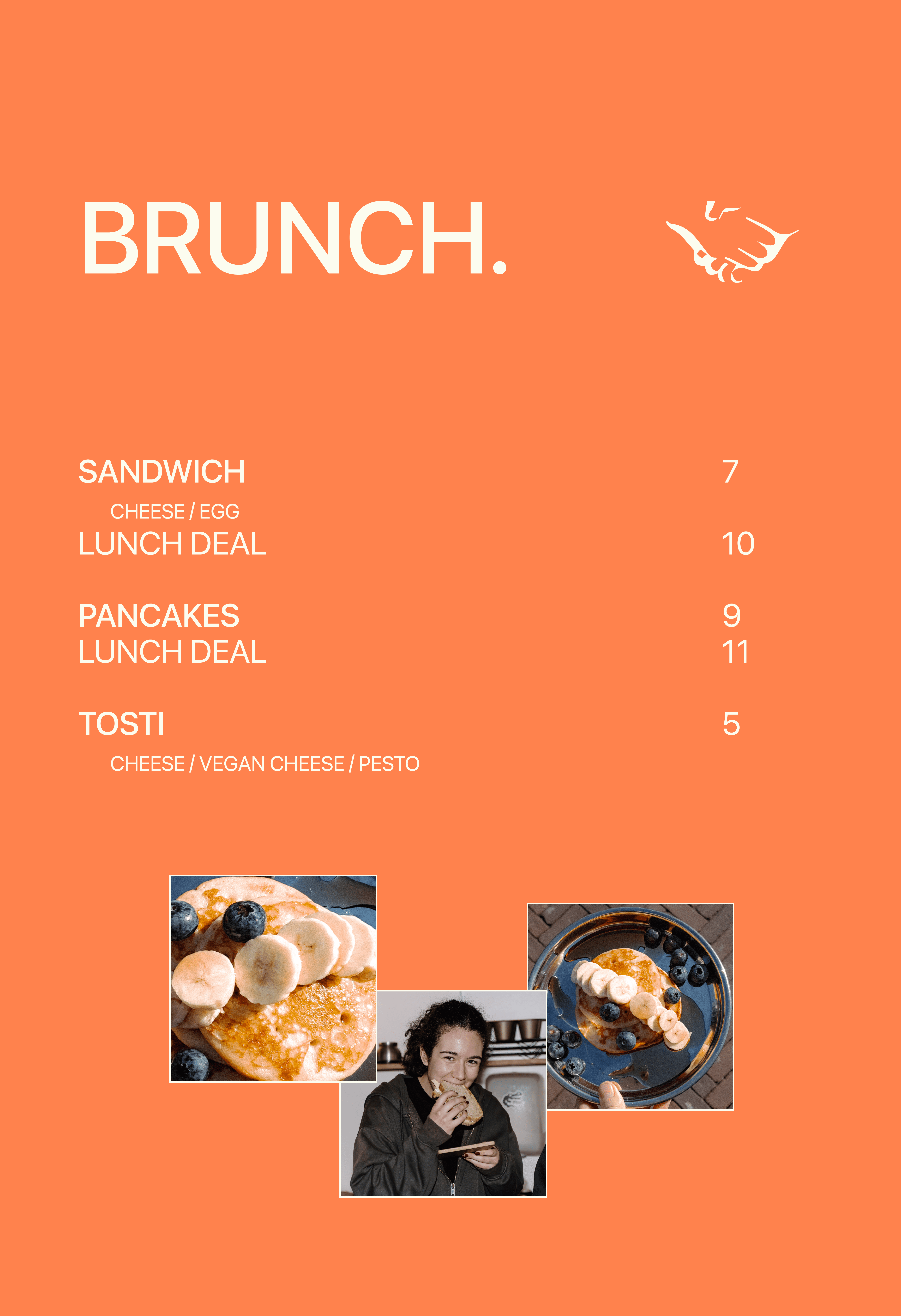 BRUNCH.

SANDWICH 7
CHEESE / EGG
LUNCH DEAL 10

PANCAKES 9
LUNCH DEAL 11

TOSTI 5
CHEESE / VEGAN CHEESE / PESTO